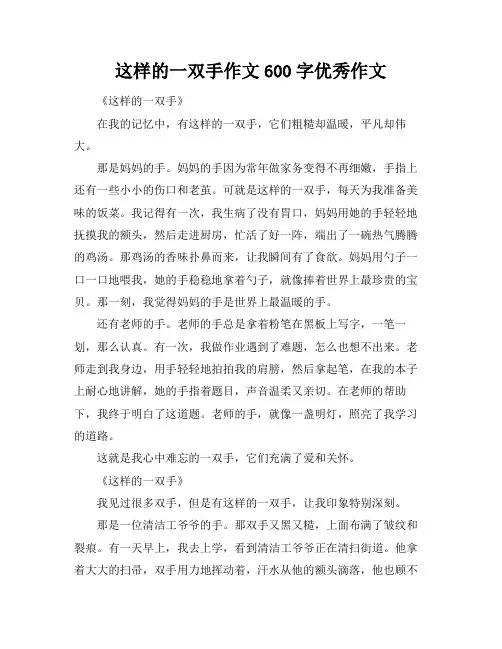 这样的一双手作文 600 字优秀作文

《这样的一双手》

在我的记忆中，有这样的一双手，它们粗糙却温暖，平凡却伟大。

那是妈妈的手。妈妈的手因为常年做家务变得不再细嫩，手指上还有一些小小的伤口和老茧。可就是这样的一双手，每天为我准备美味的饭菜。我记得有一次，我生病了没有胃口，妈妈用她的手轻轻地抚摸我的额头，然后走进厨房，忙活了好一阵，端出了一碗热气腾腾的鸡汤。那鸡汤的香味扑鼻而来，让我瞬间有了食欲。妈妈用勺子一口一口地喂我，她的手稳稳地拿着勺子，就像捧着世界上最珍贵的宝贝。那一刻，我觉得妈妈的手是世界上最温暖的手。

还有老师的手。老师的手总是拿着粉笔在黑板上写字，一笔一划，那么认真。有一次，我做作业遇到了难题，怎么也想不出来。老师走到我身边，用手轻轻地拍拍我的肩膀，然后拿起笔，在我的本子上耐心地讲解，她的手指着题目，声音温柔又亲切。在老师的帮助下，我终于明白了这道题。老师的手，就像一盏明灯，照亮了我学习的道路。

这就是我心中难忘的一双手，它们充满了爱和关怀。

《这样的一双手》

我见过很多双手，但是有这样的一双手，让我印象特别深刻。

那是一位清洁工爷爷的手。那双手又黑又糙，上面布满了皱纹和裂痕。有一天早上，我去上学，看到清洁工爷爷正在清扫街道。他拿着大大的扫帚，双手用力地挥动着，汗水从他的额头滴落，他也顾不